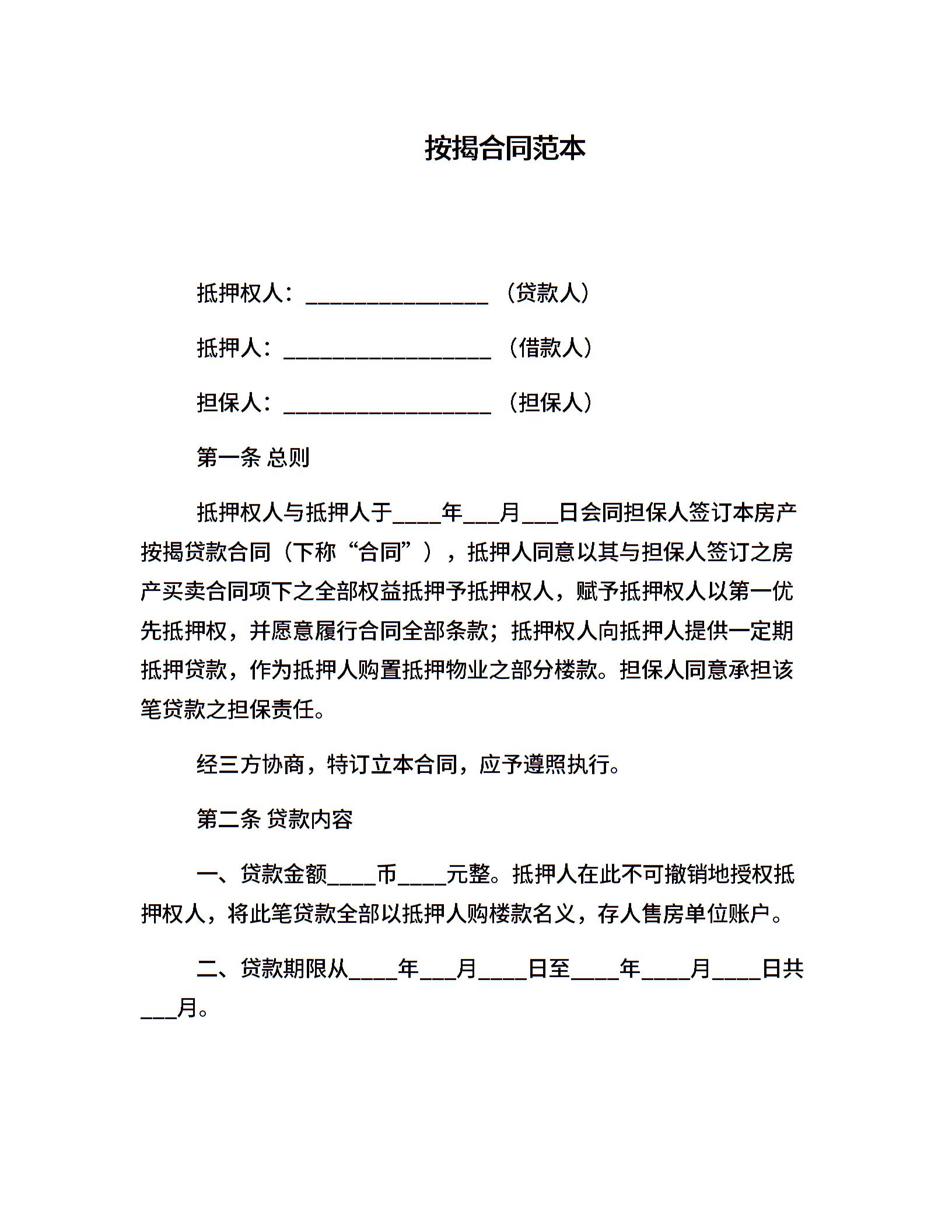 按揭合同范本

抵押权人：________________ （贷款人）

抵押人：__________________ （借款人）

担保人：__________________ （担保人）

第一条 总则

抵押权人与抵押人于____年___月___日会同担保人签订本房产按揭贷款合同（下称“合同”），抵押人同意以其与担保人签订之房产买卖合同项下之全部权益抵押予抵押权人，赋予抵押权人以第一优先抵押权，并愿意履行合同全部条款；抵押权人向抵押人提供一定期抵押贷款，作为抵押人购置抵押物业之部分楼款。担保人同意承担该笔贷款之担保责任。

经三方协商，特订立本合同，应予遵照执行。

第二条 贷款内容

一、贷款金额____币____元整。抵押人在此不可撤销地授权抵押权人，将此笔贷款全部以抵押人购楼款名义，存人售房单位账户。

二、贷款期限从____年___月____日至____年____月____日共___月。